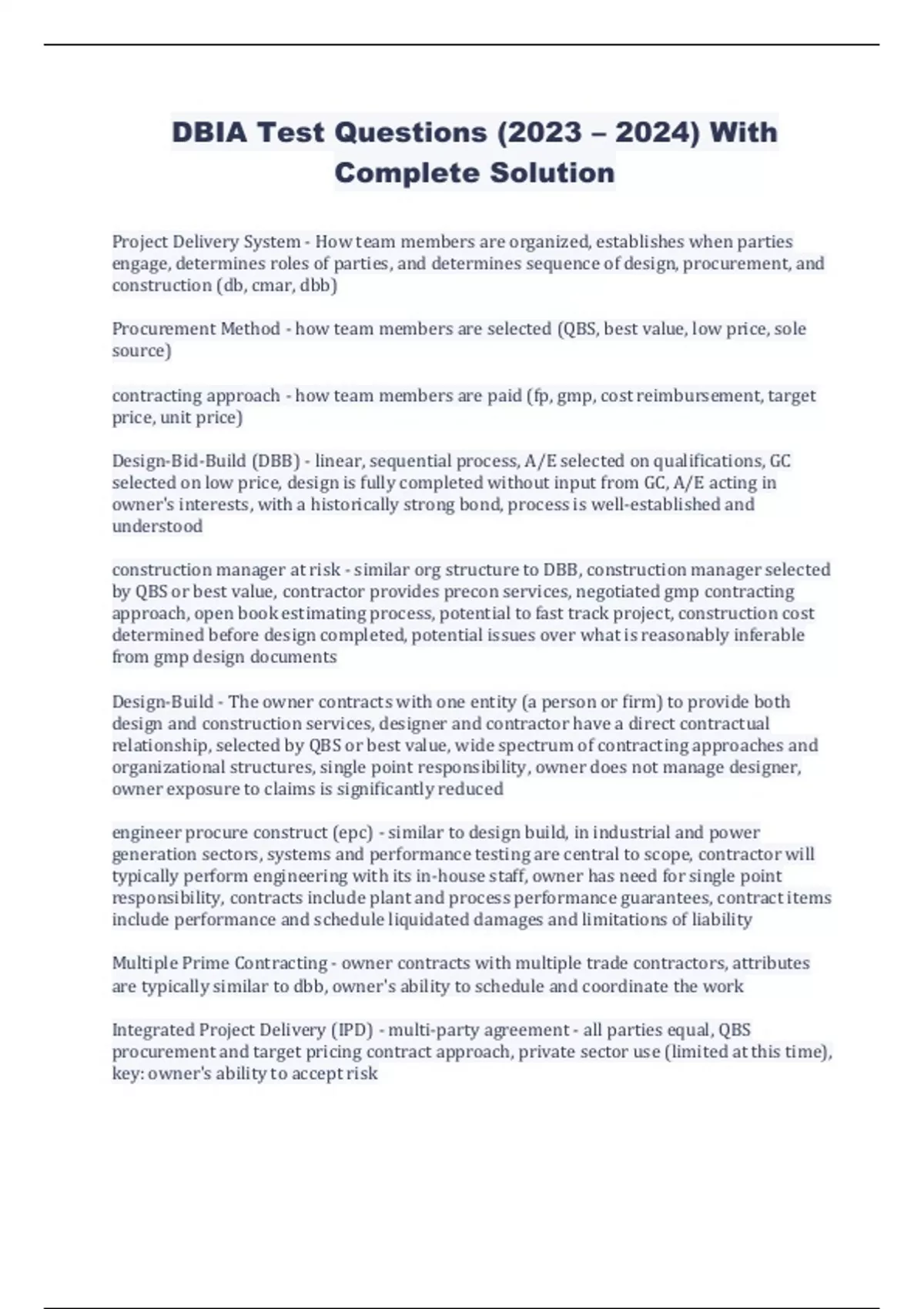 DBIA Test Questions (2023 – 2024) With Complete Solution

Project Delivery System - How team members are organized, establishes when parties engage, determines roles of parties, and determines sequence of design, procurement, and construction (db, cmar, dbb)

Procurement Method - how team members are selected (QBS, best value, low price, sole source)

contracting approach - how team members are paid (fp, gmp, cost reimbursement, target price, unit price)

Design-Bid-Build (DBB) - linear, sequential process, A/E selected on qualifications, GC selected on low price, design is fully completed without input from GC, A/E acting in owner's interests, with a historically strong bond, process is well-established and understood

construction manager at risk - similar org structure to DBB, construction manager selected by QBS or best value, contractor provides precon services, negotiated gmp contracting approach, open book estimating process, potential to fast track project, construction cost determined before design completed, potential issues over what is reasonably inferable from gmp design documents

Design-Build - The owner contracts with one entity (a person or firm) to provide both design and construction services, designer and contractor have a direct contractual relationship, selected by QBS or best value, wide spectrum of contracting approaches and organizational structures, single point responsibility, owner does not manage designer, owner exposure to claims is significantly reduced

engineer procure construct (epc) - similar to design build, in industrial and power generation sectors, systems and performance testing are central to scope, contractor will typically perform engineering with its in-house staff, owner has need for single point responsibility, contracts include plant and process performance guarantees, contract items include performance and schedule liquidated damages and limitations of liability

Multiple Prime Contracting - owner contracts with multiple trade contractors, attributes are typically similar to dbb, owner's ability to schedule and coordinate the work

Integrated Project Delivery (IPD) - multi-party agreement - all parties equal, QBS procurement and target pricing contract approach, private sector use (limited at this time), key: owner's ability to accept risk